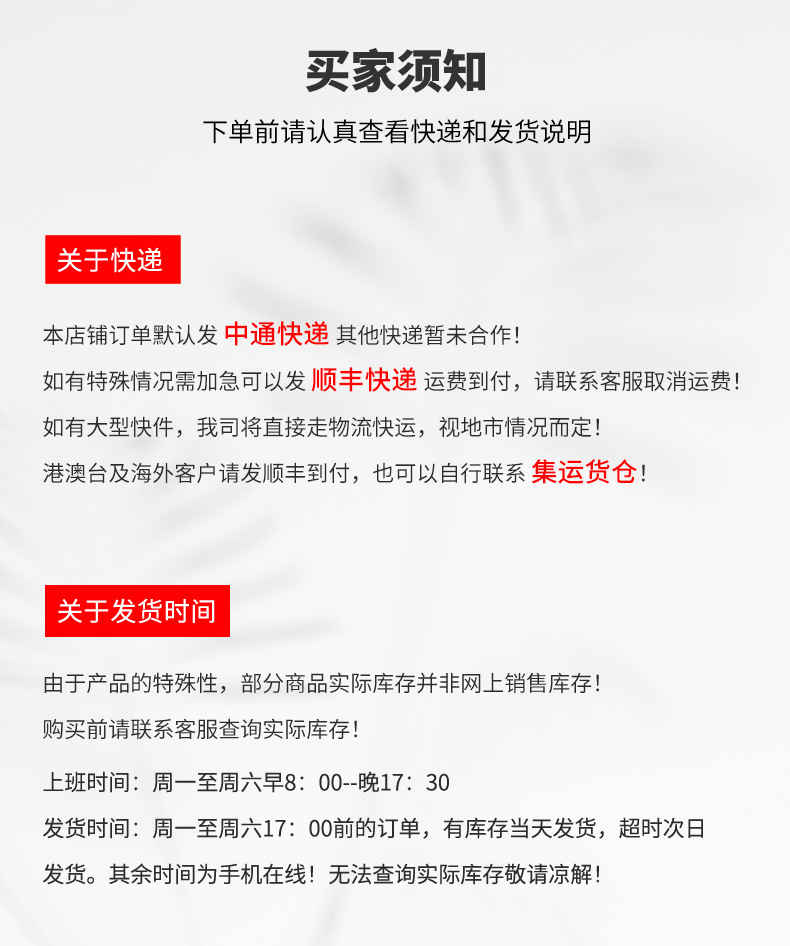 买家须知

下单前请认真查看快递和发货说明

关于快递

本店铺订单默认发 中通快递 其他快递暂未合作！

如有特殊情况需加急可以发 顺丰快递 运费到付，请联系客服取消运费！

如有大型快件，我司将直接走物流快运，视地市情况而定！

港澳台及海外客户请发顺丰到付，也可以自行联系 集运货仓！

关于发货时间

由于产品的特殊性，部分商品实际库存并非网上销售库存！

购买前请联系客服查询实际库存！

上班时间：周一至周六早8：00--晚17：30

发货时间：周一至周六17：00前的订单，有库存当天发货，超时次日发货。其余时间为手机在线！无法查询实际库存敬请凉解！